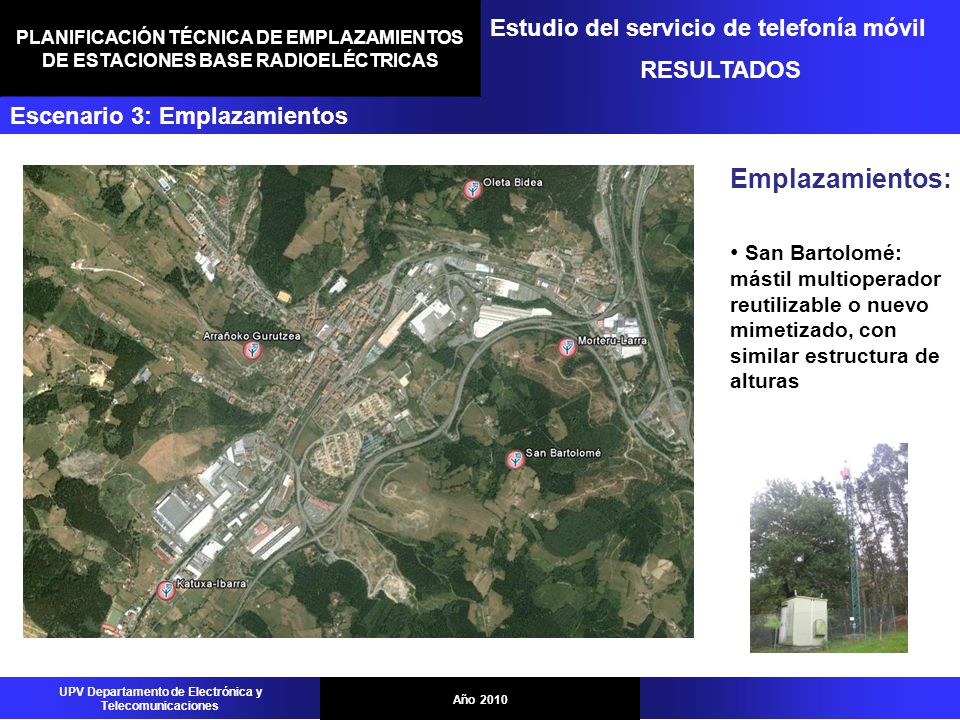 PLANIFICACIÓN TÉCNICA DE EMPLAZAMIENTOS DE ESTACIONES BASE RADIOELÉCTRICAS

Estudio del servicio de telefonía móvil

RESULTADOS

Escenario 3: Emplazamientos

Oleta Bidea

Arrañoko Gurutzea

Morteru-Larra

San Bartolomé

Katuxa-Ibarra

Emplazamientos:

• San Bartolomé: mástil multioperador reutilizable o nuevo mimetizado, con similar estructura de alturas

UPV Departamento de Electrónica y Telecomunicaciones

Año 2010